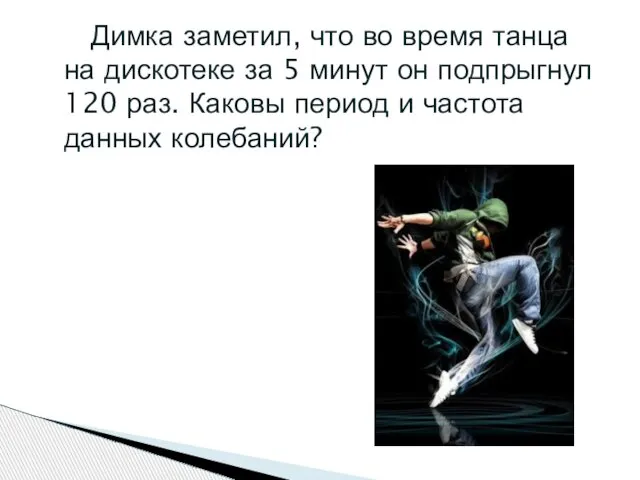 Димка заметил, что во время танца на дискотеке за 5 минут он подпрыгнул 120 раз. Каковы период и частота данных колебаний?